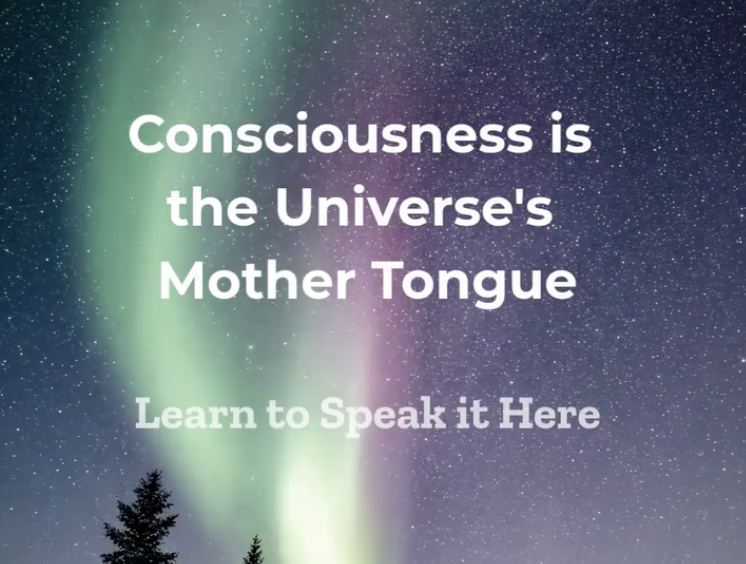 Consciousness is the Universe's Mother Tongue

Learn to Speak it Here